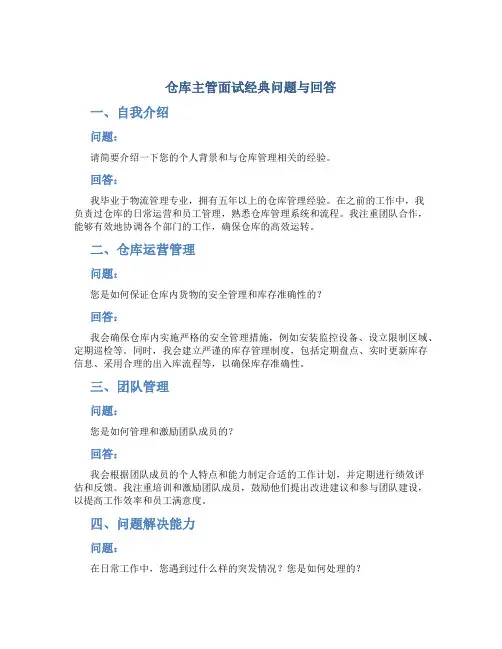 仓库主管面试经典问题与回答

一、自我介绍

问题：

请简要介绍一下您的个人背景和与仓库管理相关的经验。

回答：

我毕业于物流管理专业，拥有五年以上的仓库管理经验。在之前的工作中，我负责过仓库的日常运营和员工管理，熟悉仓库管理系统和流程。我注重团队合作，能够有效地协调各个部门的工作，确保仓库的高效运转。

二、仓库运营管理

问题：

您是如何保证仓库内货物的安全管理和库存准确性的？

回答：

我会确保仓库内实施严格的安全管理措施，例如安装监控设备、设立限制区域、定期巡检等。同时，我会建立严谨的库存管理制度，包括定期盘点、实时更新库存信息、采用合理的出入库流程等，以确保库存准确性。

三、团队管理

问题：

您是如何管理和激励团队成员的？

回答：

我会根据团队成员的个人特点和能力制定合适的工作计划，并定期进行绩效评估和反馈。我注重培训和激励团队成员，鼓励他们提出改进建议和参与团队建设，以提高工作效率和员工满意度。

四、问题解决能力

问题：

在日常工作中，您遇到过什么样的突发情况？您是如何处理的？